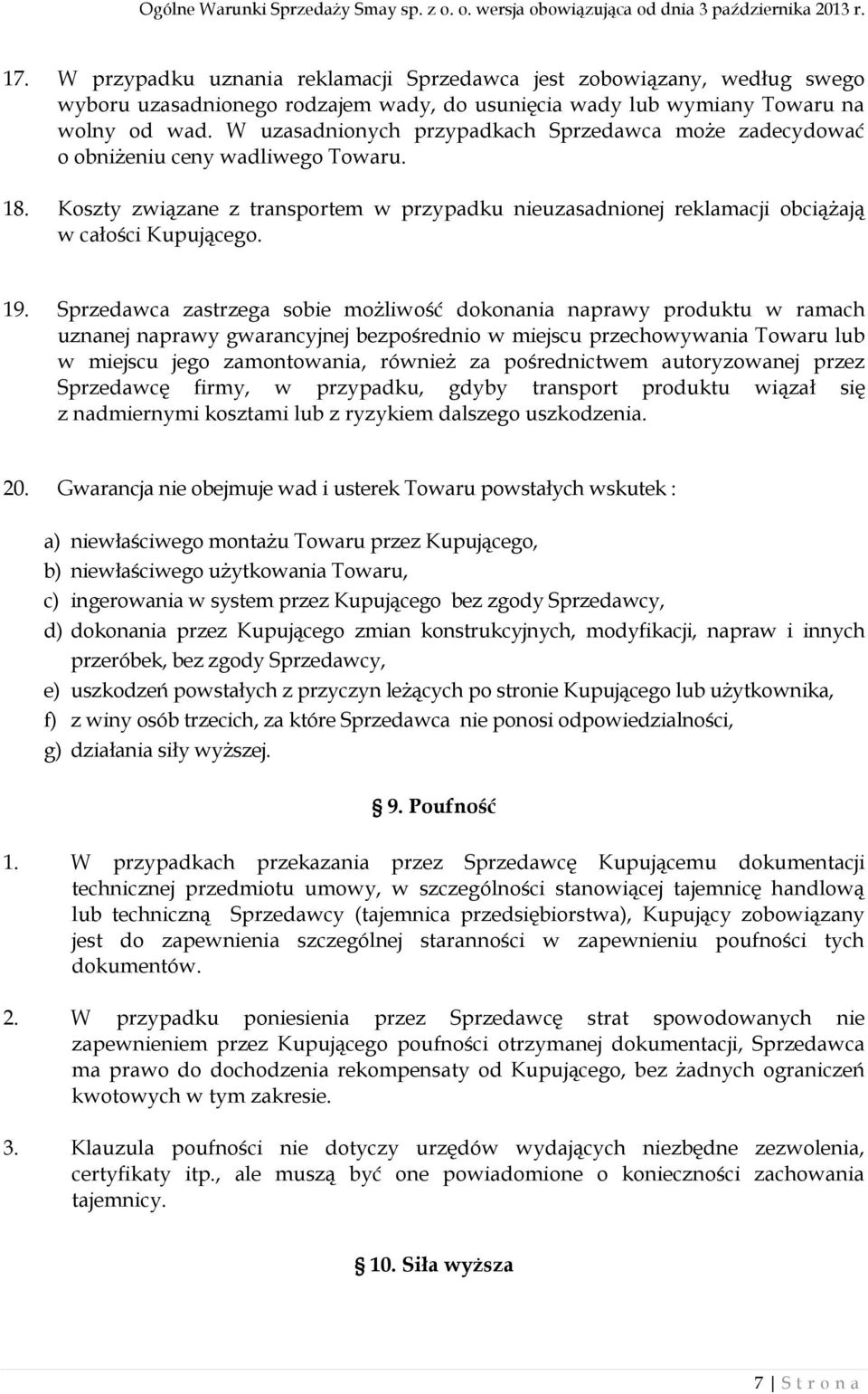 Ogólne Warunki Sprzedaży Smay sp. z o. o. wersja obowiązująca od dnia 3 października 2013 r.

17. W przypadku uznania reklamacji Sprzedawca jest zobowiązany, według swego wyboru uzasadnionego rodzajem wady, do usunięcia wady lub wymiany Towaru na wolny od wad. W uzasadnionych przypadkach Sprzedawca może zadecydować o obniżeniu ceny wadliwego Towaru.

18. Koszty związane z transportem w przypadku nieuzasadnionej reklamacji obciążają w całości Kupującego.

19. Sprzedawca zastrzega sobie możliwość dokonania naprawy produktu w ramach uznanej naprawy gwarancyjnej bezpośrednio w miejscu przechowywania Towaru lub w miejscu jego zamontowania, również za pośrednictwem autoryzowanej przez Sprzedawcę firmy, w przypadku, gdyby transport produktu wiązał się z nadmiernymi kosztami lub z ryzykiem dalszego uszkodzenia.

20. Gwarancja nie obejmuje wad i usterek Towaru powstałych wskutek :

a) niewłaściwego montażu Towaru przez Kupującego,
b) niewłaściwego użytkowania Towaru,
c) ingerowania w system przez Kupującego bez zgody Sprzedawcy,
d) dokonania przez Kupującego zmian konstrukcyjnych, modyfikacji, napraw i innych przeróbek, bez zgody Sprzedawcy,
e) uszkodzeń powstałych z przyczyn leżących po stronie Kupującego lub użytkownika,
f) z winy osób trzecich, za które Sprzedawca nie ponosi odpowiedzialności,
g) działania siły wyższej.

§ 9. Poufność

1. W przypadkach przekazania przez Sprzedawcę Kupującemu dokumentacji technicznej przedmiotu umowy, w szczególności stanowiącej tajemnicę handlową lub techniczną Sprzedawcy (tajemnica przedsiębiorstwa), Kupujący zobowiązany jest do zapewnienia szczególnej staranności w zapewnieniu poufności tych dokumentów.

2. W przypadku poniesienia przez Sprzedawcę strat spowodowanych nie zapewnieniem przez Kupującego poufności otrzymanej dokumentacji, Sprzedawca ma prawo do dochodzenia rekompensaty od Kupującego, bez żadnych ograniczeń kwotowych w tym zakresie.

3. Klauzula poufności nie dotyczy urzędów wydających niezbędne zezwolenia, certyfikaty itp., ale muszą być one powiadomione o konieczności zachowania tajemnicy.

§ 10. Siła wyższa

7 | S t r o n a